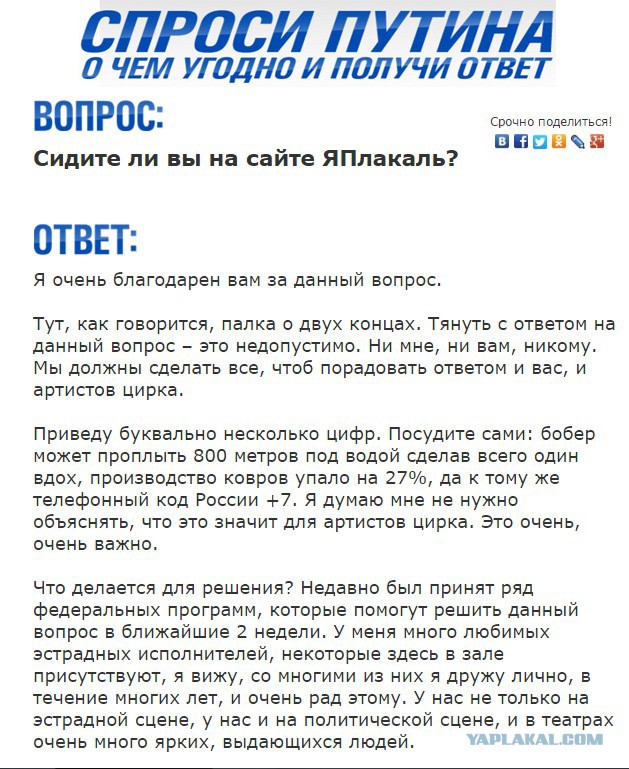 СПРОСИ ПУТИНА
О ЧЕМ УГОДНО И ПОЛУЧИ ОТВЕТ

ВОПРОС:

Срочно поделиться!

Сидите ли вы на сайте ЯПлакаль?

ОТВЕТ:

Я очень благодарен вам за данный вопрос.

Тут, как говорится, палка о двух концах. Тянуть с ответом на данный вопрос – это недопустимо. Ни мне, ни вам, никому. Мы должны сделать все, чтоб порадовать ответом и вас, и артистов цирка.

Приведу буквально несколько цифр. Посудите сами: бобер может проплыть 800 метров под водой сделав всего один вдох, производство ковров упало на 27%, да к тому же телефонный код России +7. Я думаю мне не нужно объяснять, что это значит для артистов цирка. Это очень, очень важно.

Что делается для решения? Недавно был принят ряд федеральных программ, которые помогут решить данный вопрос в ближайшие 2 недели. У меня много любимых эстрадных исполнителей, некоторые здесь в зале присутствуют, я вижу, со многими из них я дружу лично, в течение многих лет, и очень рад этому. У нас не только на эстрадной сцене, у нас и на политической сцене, и в театрах очень много ярких, выдающихся людей.

YAPLAKAL.COM